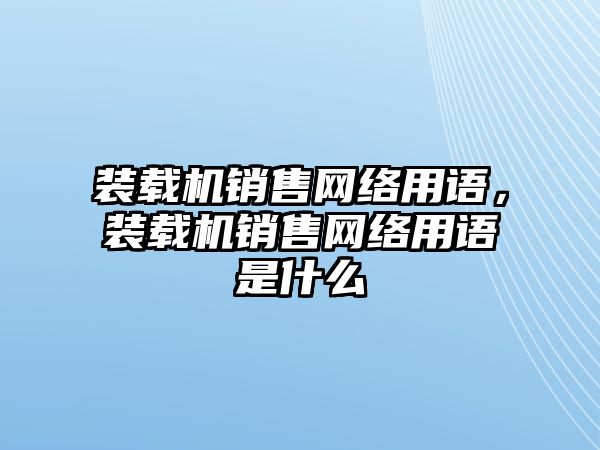 装载机销售网络用语，装载机销售网络用语是什么